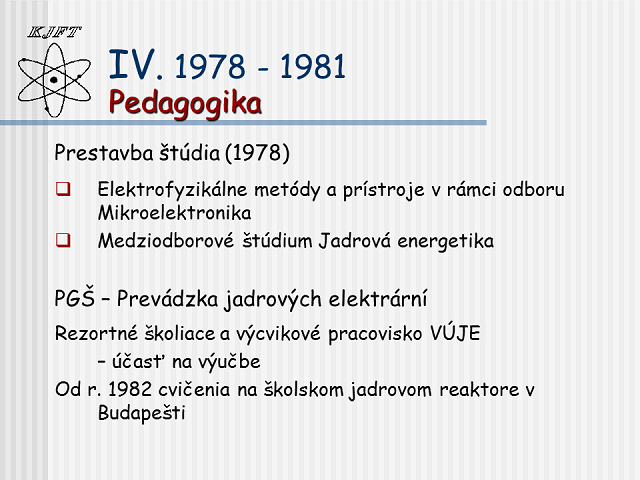 KJFT

IV. 1978 - 1981
Pedagogika

Prestavba štúdia (1978)

Elektrofyzikálne metódy a prístroje v rámci odboru Mikroelektronika

Medziodborové štúdium Jadrová energetika

PGŠ – Prevádzka jadrových elektrární

Rezortné školiace a výcvikové pracovisko VÚJE
– účasť na výučbe

Od r. 1982 cvičenia na školskom jadrovom reaktore v Budapešti